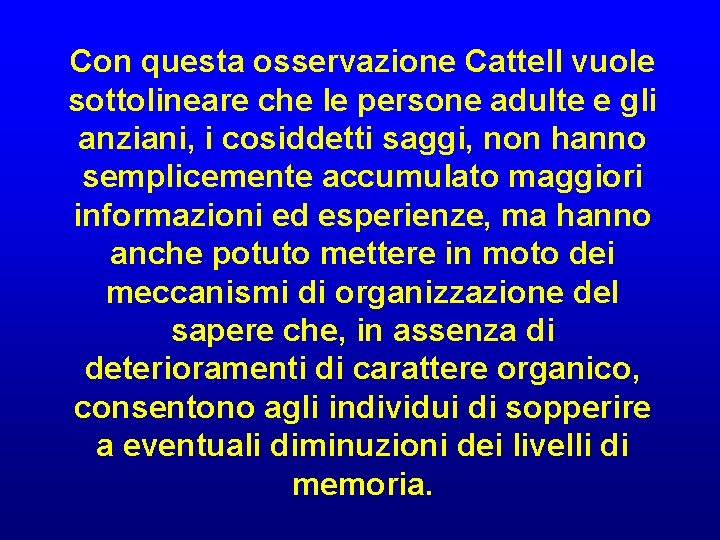 Con questa osservazione Cattell vuole sottolineare che le persone adulte e gli anziani, i cosiddetti saggi, non hanno semplicemente accumulato maggiori informazioni ed esperienze, ma hanno anche potuto mettere in moto dei meccanismi di organizzazione del sapere che, in assenza di deterioramenti di carattere organico, consentono agli individui di sopperire a eventuali diminuzioni dei livelli di memoria.